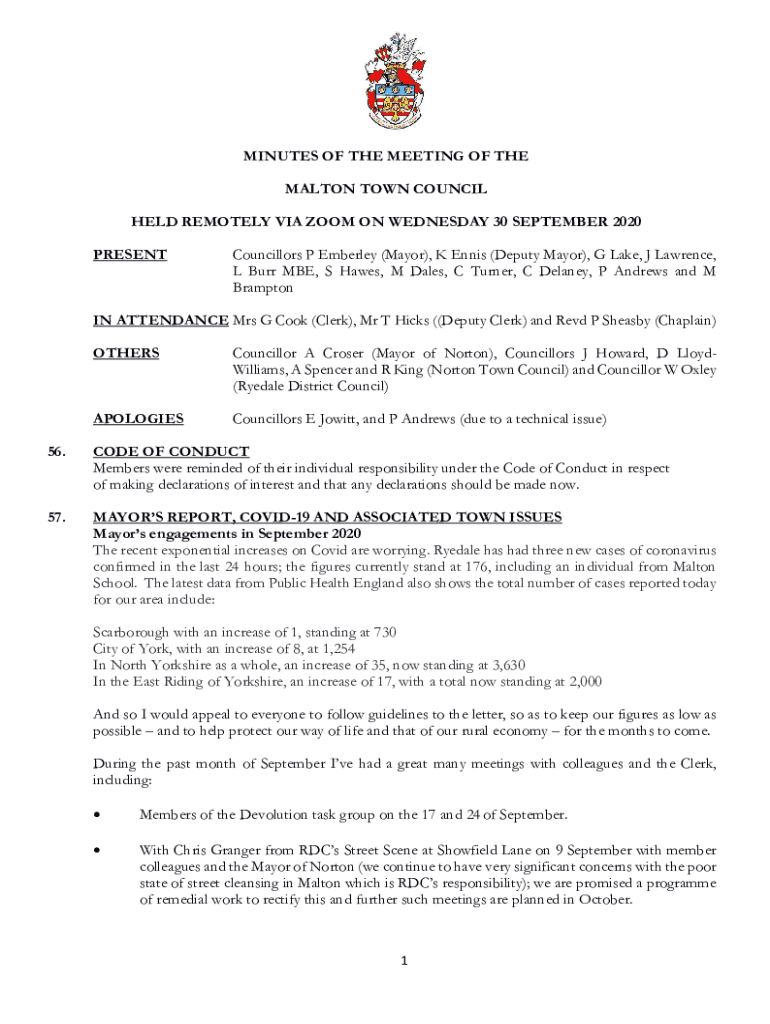 MINUTES OF THE MEETING OF THE

MALTON TOWN COUNCIL

HELD REMOTELY VIA ZOOM ON WEDNESDAY 30 SEPTEMBER 2020

PRESENT Councillors P Emberley (Mayor), K Ennis (Deputy Mayor), G Lake, J Lawrence, L Burr MBE, S Hawes, M Dales, C Turner, C Delaney, P Andrews and M Brampton

IN ATTENDANCE Mrs G Cook (Clerk), Mr T Hicks ((Deputy Clerk) and Revd P Sheasby (Chaplain)

OTHERS Councillor A Croser (Mayor of Norton), Councillors J Howard, D Lloyd-Williams, A Spencer and R King (Norton Town Council) and Councillor W Oxley (Ryedale District Council)

APOLOGIES Councillors E Jowitt, and P Andrews (due to a technical issue)

56. CODE OF CONDUCT
Members were reminded of their individual responsibility under the Code of Conduct in respect of making declarations of interest and that any declarations should be made now.

57. MAYOR'S REPORT, COVID-19 AND ASSOCIATED TOWN ISSUES
Mayor's engagements in September 2020
The recent exponential increases on Covid are worrying. Ryedale has had three new cases of coronavirus confirmed in the last 24 hours; the figures currently stand at 176, including an individual from Malton School. The latest data from Public Health England also shows the total number of cases reported today for our area include:

Scarborough with an increase of 1, standing at 730
City of York, with an increase of 8, at 1,254
In North Yorkshire as a whole, an increase of 35, now standing at 3,630
In the East Riding of Yorkshire, an increase of 17, with a total now standing at 2,000

And so I would appeal to everyone to follow guidelines to the letter, so as to keep our figures as low as possible – and to help protect our way of life and that of our rural economy – for the months to come.

During the past month of September I've had a great many meetings with colleagues and the Clerk, including:

• Members of the Devolution task group on the 17 and 24 of September.

• With Chris Granger from RDC's Street Scene at Showfield Lane on 9 September with member colleagues and the Mayor of Norton (we continue to have very significant concerns with the poor state of street cleansing in Malton which is RDC's responsibility); we are promised a programme of remedial work to rectify this and further such meetings are planned in October.

1